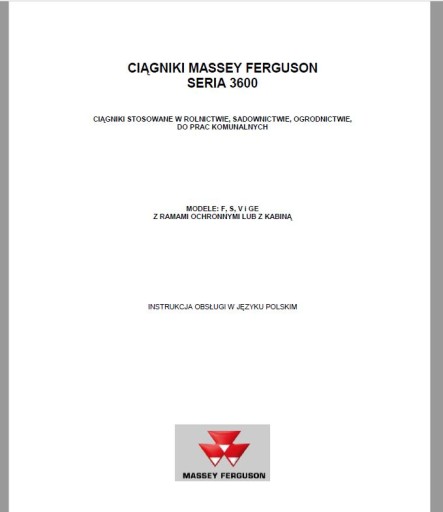 CIĄGNIKI MASSEY FERGUSON
SERIA 3600

CIĄGNIKI STOSOWANE W ROLNICTWIE, SADOWNICTWIE, OGRODNICTWIE, DO PRAC KOMUNALNYCH

MODELE: F, S, V i GE
Z RAMAMI OCHRONNYMI LUB Z KABINĄ

INSTRUKCJA OBSŁUGI W JĘZYKU POLSKIM

MASSEY FERGUSON